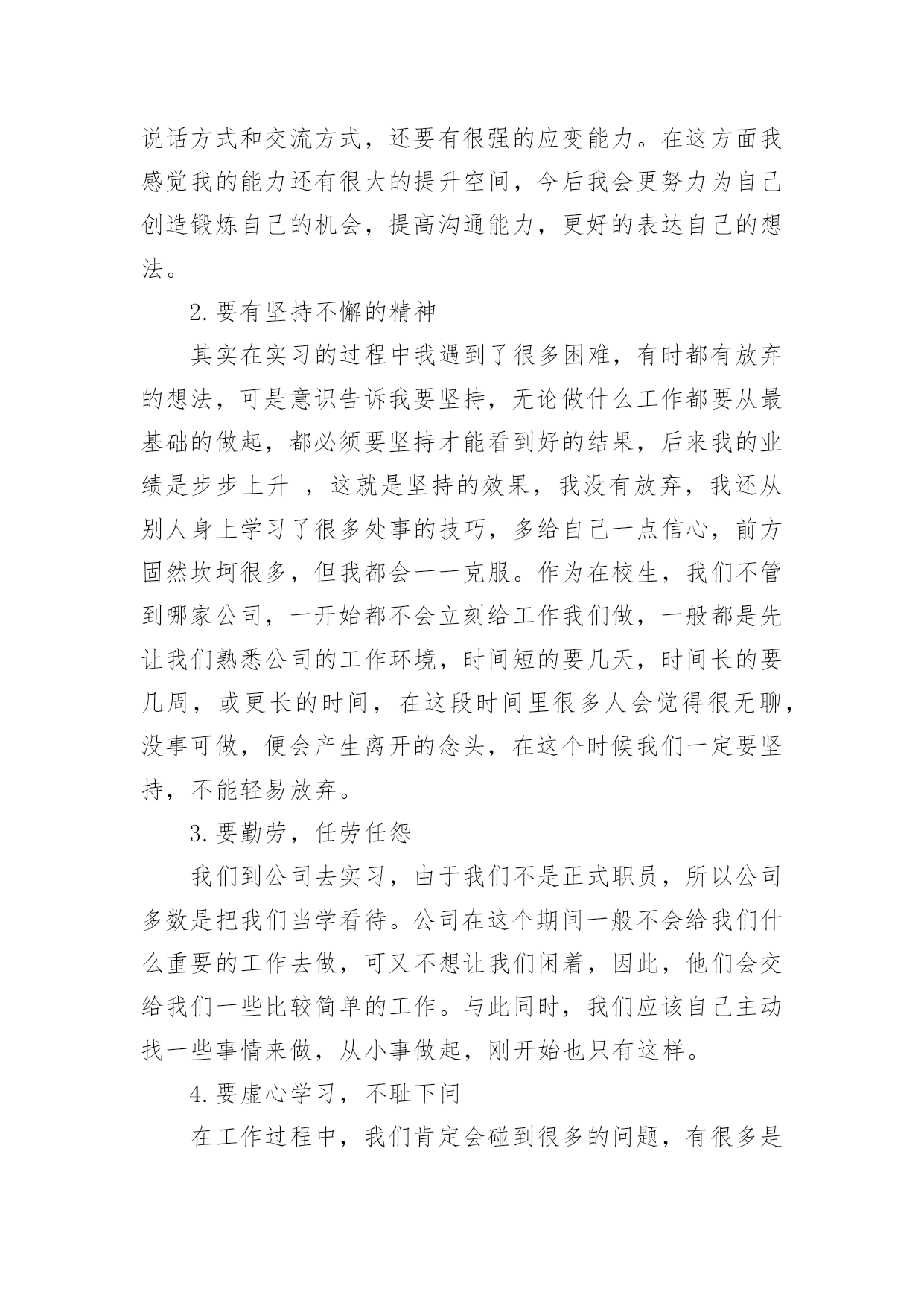 说话方式和交流方式，还要有很强的应变能力。在这方面我感觉我的能力还有很大的提升空间，今后我会更努力为自己创造锻炼自己的机会，提高沟通能力，更好的表达自己的想法。

2.要有坚持不懈的精神

其实在实习的过程中我遇到了很多困难，有时都有放弃的想法，可是意识告诉我要坚持，无论做什么工作都要从最基础的做起，都必须要坚持才能看到好的结果，后来我的业绩是步步上升 ，这就是坚持的效果，我没有放弃，我还从别人身上学习了很多处事的技巧，多给自己一点信心，前方固然坎坷很多，但我都会一一克服。作为在校生，我们不管到哪家公司，一开始都不会立刻给工作我们做，一般都是先让我们熟悉公司的工作环境，时间短的要几天，时间长的要几周，或更长的时间，在这段时间里很多人会觉得很无聊，没事可做，便会产生离开的念头，在这个时候我们一定要坚持，不能轻易放弃。

3.要勤劳，任劳任怨

我们到公司去实习，由于我们不是正式职员，所以公司多数是把我们当学看待。公司在这个期间一般不会给我们什么重要的工作去做，可又不想让我们闲着，因此，他们会交给我们一些比较简单的工作。与此同时，我们应该自己主动找一些事情来做，从小事做起，刚开始也只有这样。

4.要虚心学习，不耻下问

在工作过程中，我们肯定会碰到很多的问题，有很多是